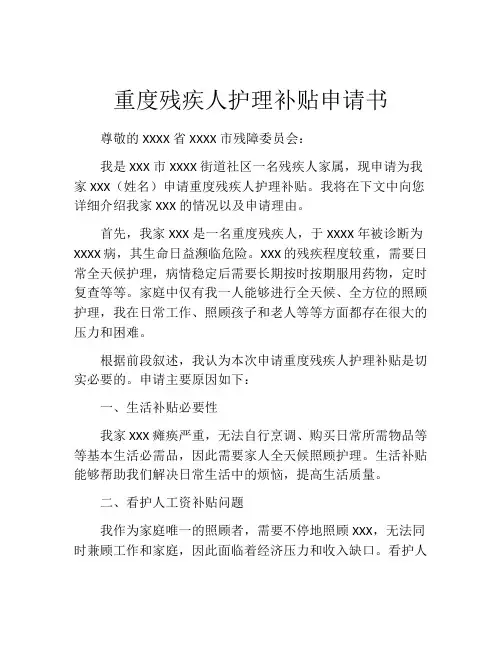 重度残疾人护理补贴申请书

尊敬的 XXXX 省 XXXX 市残障委员会：

我是 XXX 市 XXXX 街道社区一名残疾人家属，现申请为我家 XXX（姓名）申请重度残疾人护理补贴。我将在下文中向您详细介绍我家 XXX 的情况以及申请理由。

首先，我家 XXX 是一名重度残疾人，于 XXXX 年被诊断为 XXXX 病，其生命日益濒临危险。XXX 的残疾程度较重，需要日常全天候护理，病情稳定后需要长期按时按期服用药物，定时复查等等。家庭中仅有我一人能够进行全天候、全方位的照顾护理，我在日常工作、照顾孩子和老人等等方面都存在很大的压力和困难。

根据前段叙述，我认为本次申请重度残疾人护理补贴是切实必要的。申请主要原因如下：

一、生活补贴必要性

我家 XXX 瘫痪严重，无法自行烹调、购买日常所需物品等等基本生活必需品，因此需要家人全天候照顾护理。生活补贴能够帮助我们解决日常生活中的烦恼，提高生活质量。

二、看护人工资补贴问题

我作为家庭唯一的照顾者，需要不停地照顾 XXX，无法同时兼顾工作和家庭，因此面临着经济压力和收入缺口。看护人